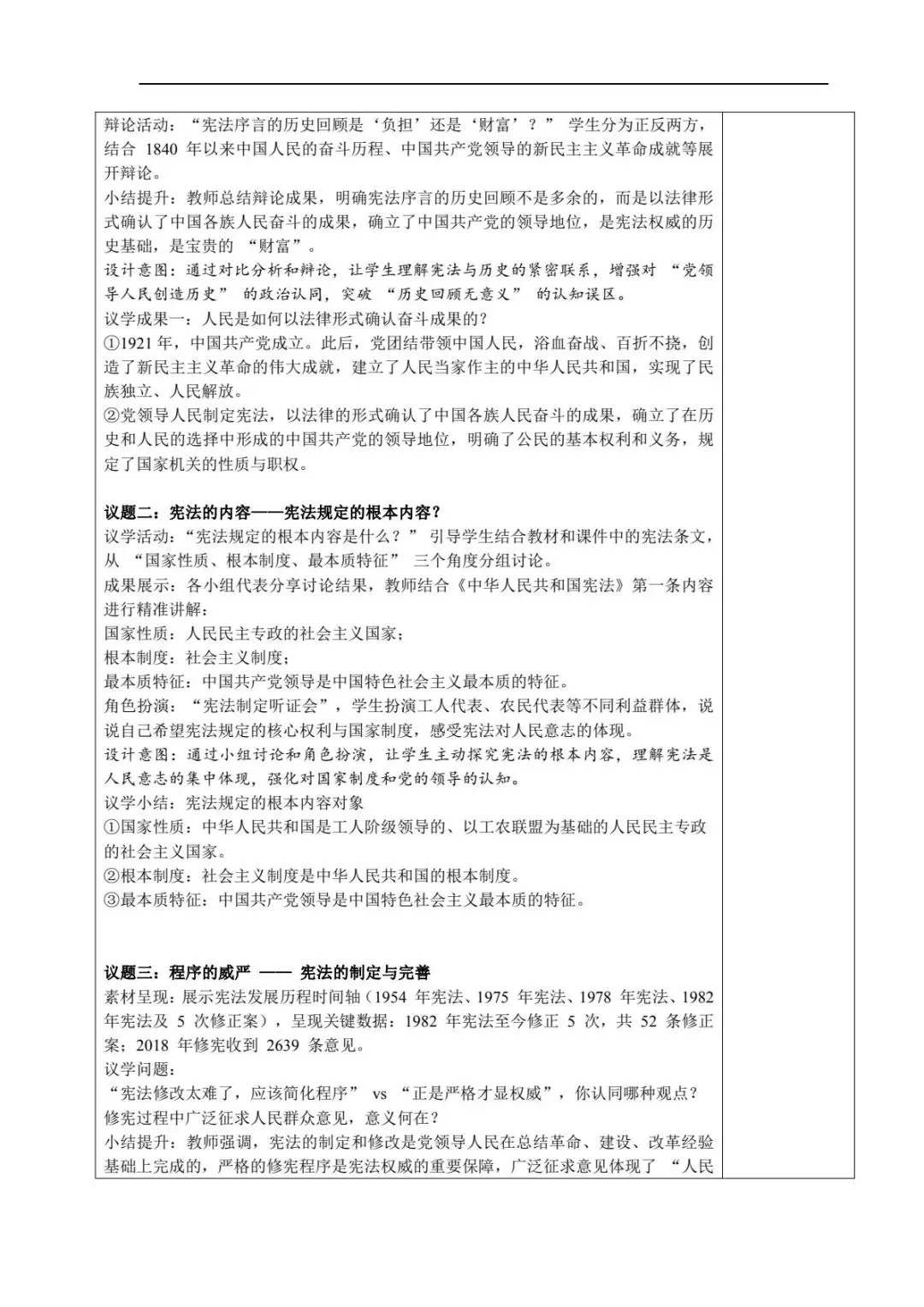 辩论活动：“宪法序言的历史回顾是‘负担’还是‘财富’？” 学生分为正反两方，结合 1840 年以来中国人民的奋斗历程、中国共产党领导的新民主主义革命成就等展开辩论。
小结提升：教师总结辩论成果，明确宪法序言的历史回顾不是多余的，而是以法律形式确认了中国各族人民奋斗的成果，确立了中国共产党的领导地位，是宪法权威的历史基础，是宝贵的 “财富”。
设计意图：通过对比分析和辩论，让学生理解宪法与历史的紧密联系，增强对 “党领导人民创造历史” 的政治认同，突破 “历史回顾无意义” 的认知误区。
议学成果一：人民是如何以法律形式确认奋斗成果的？
①1921 年，中国共产党成立。此后，党团结带领中国人民，浴血奋战、百折不挠，创造了新民主主义革命的伟大成就，建立了人民当家作主的中华人民共和国，实现了民族独立、人民解放。
②党领导人民制定宪法，以法律的形式确认了中国各族人民奋斗的成果，确立了在历史和人民的选择中形成的中国共产党的领导地位，明确了公民的基本权利和义务，规定了国家机关的性质与职权。

议题二：宪法的内容——宪法规定的根本内容？
议学活动：“宪法规定的根本内容是什么？” 引导学生结合教材和课件中的宪法条文，从 “国家性质、根本制度、最本质特征” 三个角度分组讨论。
成果展示：各小组代表分享讨论结果，教师结合《中华人民共和国宪法》第一条内容进行精准讲解：
国家性质：人民民主专政的社会主义国家；
根本制度：社会主义制度；
最本质特征：中国共产党领导是中国特色社会主义最本质的特征。
角色扮演：“宪法制定听证会”，学生扮演工人代表、农民代表等不同利益群体，说说自己希望宪法规定的核心权利与国家制度，感受宪法对人民意志的体现。
设计意图：通过小组讨论和角色扮演，让学生主动探究宪法的根本内容，理解宪法是人民意志的集中体现，强化对国家制度和党的领导的认知。
议学小结：宪法规定的根本内容对象
①国家性质：中华人民共和国是工人阶级领导的、以工农联盟为基础的人民民主专政的社会主义国家。
②根本制度：社会主义制度是中华人民共和国的根本制度。
③最本质特征：中国共产党领导是中国特色社会主义最本质的特征。

议题三：程序的威严 —— 宪法的制定与完善
素材呈现：展示宪法发展历程时间轴（1954 年宪法、1975 年宪法、1978 年宪法、1982 年宪法及 5 次修正案），呈现关键数据：1982 年宪法至今修正 5 次，共 52 条修正案；2018 年修宪收到 2639 条意见。
议学问题：
“宪法修改太难了，应该简化程序” vs “正是严格才显权威”，你认同哪种观点？
修宪过程中广泛征求人民群众意见，意义何在？
小结提升：教师强调，宪法的制定和修改是党领导人民在总结革命、建设、改革经验基础上完成的，严格的修宪程序是宪法权威的重要保障，广泛征求意见体现了 “人民